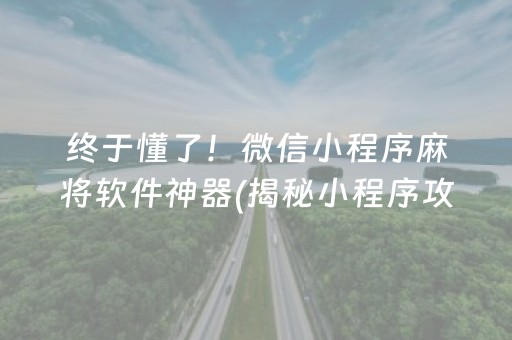 终于懂了！微信小程序麻将软件神器(揭秘小程序攻